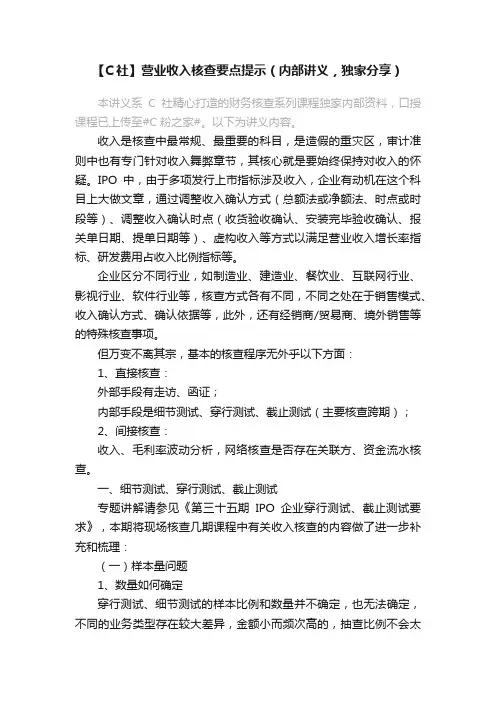 【C社】营业收入核查要点提示（内部讲义，独家分享）

本讲义系 C 社精心打造的财务核查系列课程独家内部资料，口授课程已上传至#C 粉之家#。以下为讲义内容。

收入是核查中最常规、最重要的科目，是造假的重灾区，审计准则中也有专门针对收入舞弊章节，其核心就是要始终保持对收入的怀疑。IPO 中，由于多项发行上市指标涉及收入，企业有动机在这个科目上大做文章，通过调整收入确认方式（总额法或净额法、时点或时段等）、调整收入确认时点（收货验收确认、安装完毕验收确认、报关单日期、提单日期等）、虚构收入等方式以满足营业收入增长率指标、研发费用占收入比例指标等。

企业区分不同行业，如制造业、建造业、餐饮业、互联网行业、影视行业、软件行业等，核查方式各有不同，不同之处在于销售模式、收入确认方式、确认依据等，此外，还有经销商/贸易商、境外销售等的特殊核查事项。

但万变不离其宗，基本的核查程序无外乎以下方面：

1、直接核查：

外部手段有走访、函证；

内部手段是细节测试、穿行测试、截止测试（主要核查跨期）；

2、间接核查：

收入、毛利率波动分析，网络核查是否存在关联方、资金流水核查。

一、细节测试、穿行测试、截止测试

专题讲解请参见《第三十五期 IPO 企业穿行测试、截止测试要求》，本期将现场核查几期课程中有关收入核查的内容做了进一步补充和梳理：

（一）样本量问题

1、数量如何确定

穿行测试、细节测试的样本比例和数量并不确定，也无法确定，不同的业务类型存在较大差异，金额小而频次高的，抽查比例不会太